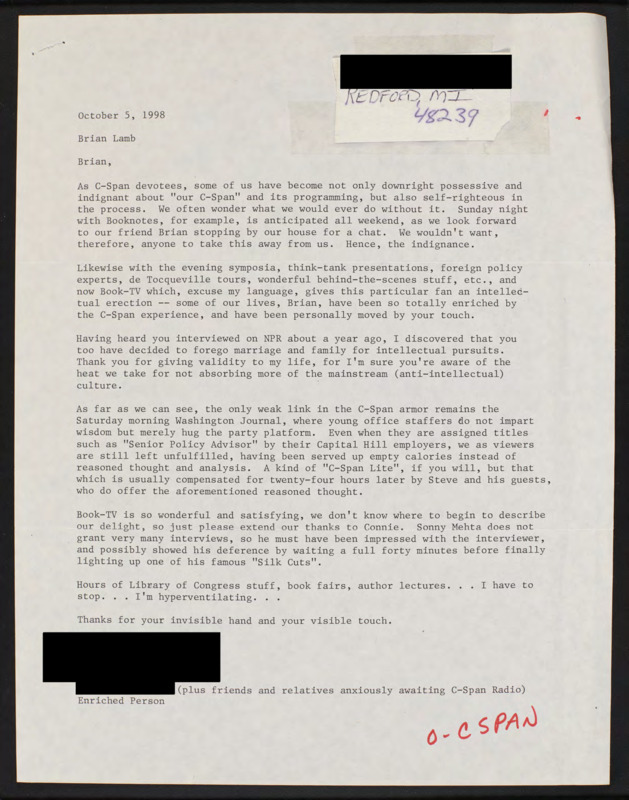 REDFORD, MI
48239

October 5, 1998

Brian Lamb

Brian,

As C-Span devotees, some of us have become not only downright possessive and indignant about "our C-Span" and its programming, but also self-righteous in the process. We often wonder what we would ever do without it. Sunday night with Booknotes, for example, is anticipated all weekend, as we look forward to our friend Brian stopping by our house for a chat. We wouldn't want, therefore, anyone to take this away from us. Hence, the indignance.

Likewise with the evening symposia, think-tank presentations, foreign policy experts, de Tocqueville tours, wonderful behind-the-scenes stuff, etc., and now Book-TV which, excuse my language, gives this particular fan an intellectual erection -- some of our lives, Brian, have been so totally enriched by the C-Span experience, and have been personally moved by your touch.

Having heard you interviewed on NPR about a year ago, I discovered that you too have decided to forego marriage and family for intellectual pursuits. Thank you for giving validity to my life, for I'm sure you're aware of the heat we take for not absorbing more of the mainstream (anti-intellectual) culture.

As far as we can see, the only weak link in the C-Span armor remains the Saturday morning Washington Journal, where young office staffers do not impart wisdom but merely hug the party platform. Even when they are assigned titles such as "Senior Policy Advisor" by their Capital Hill employers, we as viewers are still left unfulfilled, having been served up empty calories instead of reasoned thought and analysis. A kind of "C-Span Lite", if you will, but that which is usually compensated for twenty-four hours later by Steve and his guests, who do offer the aforementioned reasoned thought.

Book-TV is so wonderful and satisfying, we don't know where to begin to describe our delight, so just please extend our thanks to Connie. Sonny Mehta does not grant very many interviews, so he must have been impressed with the interviewer, and possibly showed his deference by waiting a full forty minutes before finally lighting up one of his famous "Silk Cuts".

Hours of Library of Congress stuff, book fairs, author lectures. . . I have to stop. . . I'm hyperventilating. . .

Thanks for your invisible hand and your visible touch.

(plus friends and relatives anxiously awaiting C-Span Radio)
Enriched Person

O-CSPAN